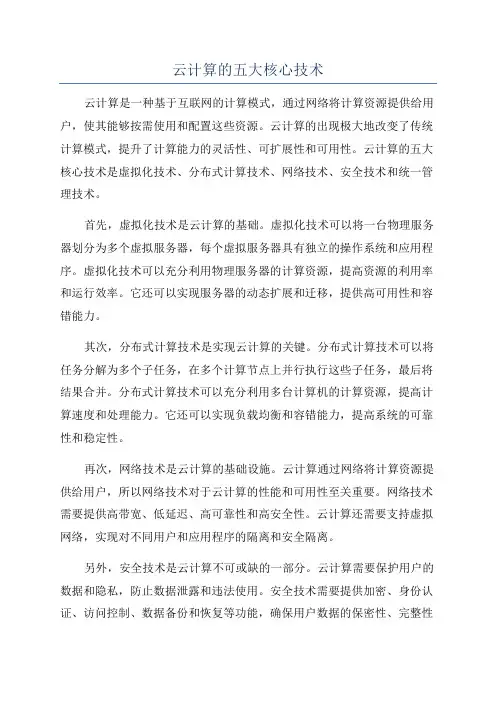 云计算的五大核心技术

云计算是一种基于互联网的计算模式，通过网络将计算资源提供给用户，使其能够按需使用和配置这些资源。云计算的出现极大地改变了传统计算模式，提升了计算能力的灵活性、可扩展性和可用性。云计算的五大核心技术是虚拟化技术、分布式计算技术、网络技术、安全技术和统一管理技术。

首先，虚拟化技术是云计算的基础。虚拟化技术可以将一台物理服务器划分为多个虚拟服务器，每个虚拟服务器具有独立的操作系统和应用程序。虚拟化技术可以充分利用物理服务器的计算资源，提高资源的利用率和运行效率。它还可以实现服务器的动态扩展和迁移，提供高可用性和容错能力。

其次，分布式计算技术是实现云计算的关键。分布式计算技术可以将任务分解为多个子任务，在多个计算节点上并行执行这些子任务，最后将结果合并。分布式计算技术可以充分利用多台计算机的计算资源，提高计算速度和处理能力。它还可以实现负载均衡和容错能力，提高系统的可靠性和稳定性。

再次，网络技术是云计算的基础设施。云计算通过网络将计算资源提供给用户，所以网络技术对于云计算的性能和可用性至关重要。网络技术需要提供高带宽、低延迟、高可靠性和高安全性。云计算还需要支持虚拟网络，实现对不同用户和应用程序的隔离和安全隔离。

另外，安全技术是云计算不可或缺的一部分。云计算需要保护用户的数据和隐私，防止数据泄露和违法使用。安全技术需要提供加密、身份认证、访问控制、数据备份和恢复等功能，确保用户数据的保密性、完整性